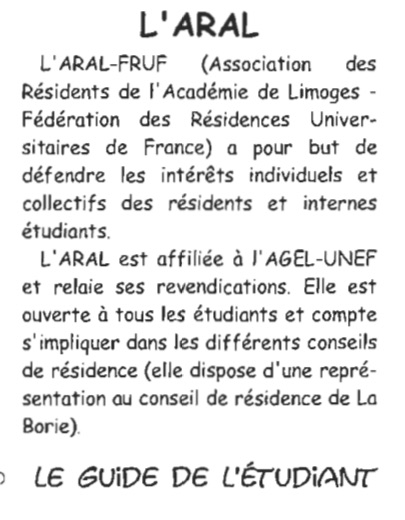 L'ARAL

L'ARAL-FRUF (Association des Résidents de l'Académie de Limoges - Fédération des Résidences Universitaires de France) a pour but de défendre les intérêts individuels et collectifs des résidents et internes étudiants.

L'ARAL est affiliée à l'AGEL-UNEF et relaie ses revendications. Elle est ouverte à tous les étudiants et compte s'impliquer dans les différents conseils de résidence (elle dispose d'une représentation au conseil de résidence de La Borie).

LE GUIDE DE L'ÉTUDIANT